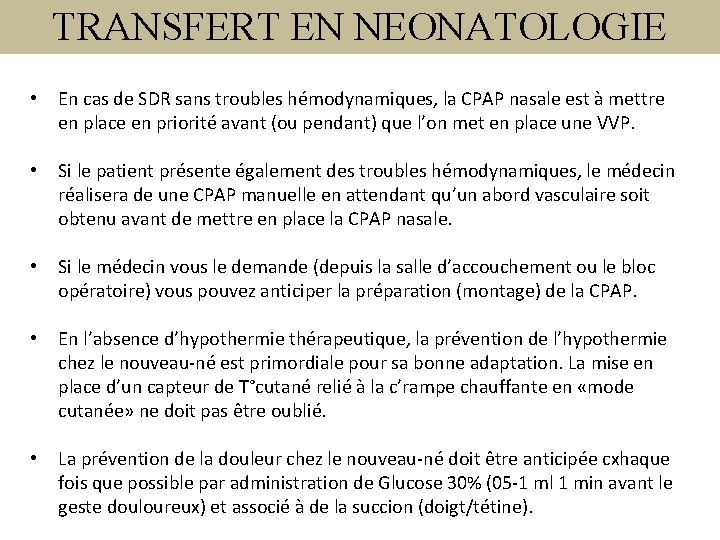 TRANSFERT EN NEONATOLOGIE

• En cas de SDR sans troubles hémodynamiques, la CPAP nasale est à mettre en place en priorité avant (ou pendant) que l'on met en place une VVP.

• Si le patient présente également des troubles hémodynamiques, le médecin réalisera de une CPAP manuelle en attendant qu'un abord vasculaire soit obtenu avant de mettre en place la CPAP nasale.

• Si le médecin vous le demande (depuis la salle d'accouchement ou le bloc opératoire) vous pouvez anticiper la préparation (montage) de la CPAP.

• En l'absence d'hypothermie thérapeutique, la prévention de l'hypothermie chez le nouveau-né est primordiale pour sa bonne adaptation. La mise en place d'un capteur de T°cutané relié à la c'rampe chauffante en «mode cutanée» ne doit pas être oublié.

• La prévention de la douleur chez le nouveau-né doit être anticipée cxhaque fois que possible par administration de Glucose 30% (05-1 ml 1 min avant le geste douloureux) et associé à de la succion (doigt/tétine).